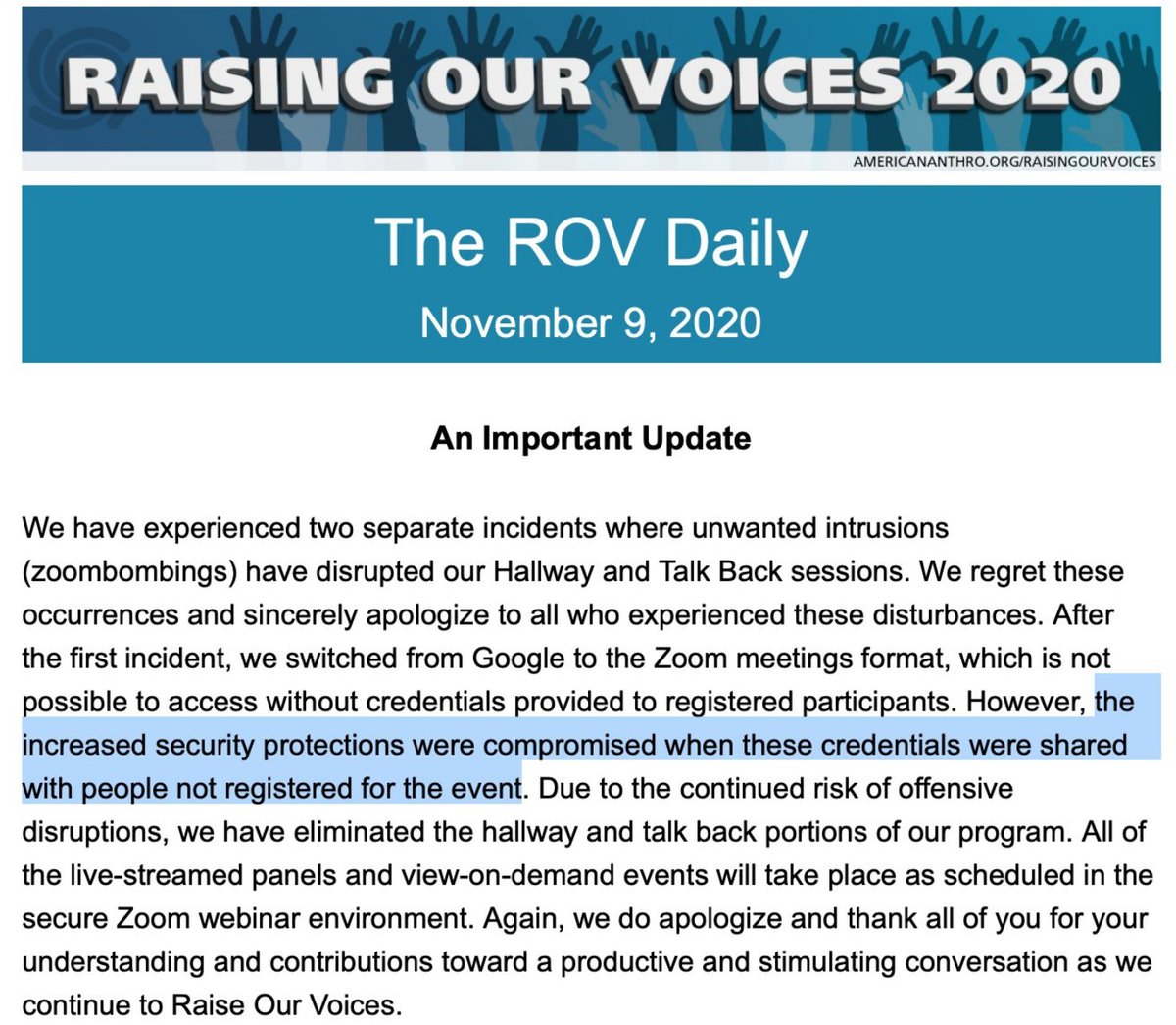 RAISING OUR VOICES 2020

AMERICANANTHRO.ORG/RAISINGOURVOICES

The ROV Daily

November 9, 2020

An Important Update

We have experienced two separate incidents where unwanted intrusions (zoombombings) have disrupted our Hallway and Talk Back sessions. We regret these occurrences and sincerely apologize to all who experienced these disturbances. After the first incident, we switched from Google to the Zoom meetings format, which is not possible to access without credentials provided to registered participants. However, the increased security protections were compromised when these credentials were shared with people not registered for the event. Due to the continued risk of offensive disruptions, we have eliminated the hallway and talk back portions of our program. All of the live-streamed panels and view-on-demand events will take place as scheduled in the secure Zoom webinar environment. Again, we do apologize and thank all of you for your understanding and contributions toward a productive and stimulating conversation as we continue to Raise Our Voices.